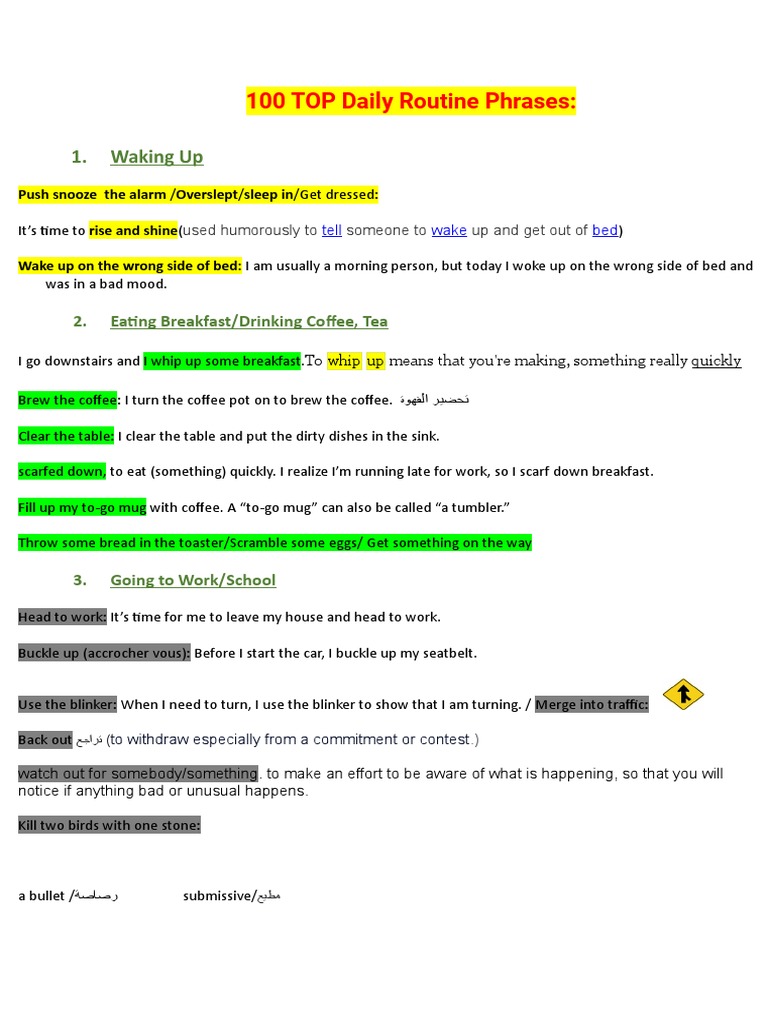 100 TOP Daily Routine Phrases:

1. Waking Up

Push snooze the alarm /Overslept/sleep in/Get dressed:

It's time to rise and shine(used humorously to tell someone to wake up and get out of bed)

Wake up on the wrong side of bed: I am usually a morning person, but today I woke up on the wrong side of bed and was in a bad mood.

2. Eating Breakfast/Drinking Coffee, Tea

I go downstairs and I whip up some breakfast.To whip up means that you're making, something really quickly

Brew the coffee: I turn the coffee pot on to brew the coffee. تحضير القهوة

Clear the table: I clear the table and put the dirty dishes in the sink.

scarfed down, to eat (something) quickly. I realize I'm running late for work, so I scarf down breakfast.

Fill up my to-go mug with coffee. A "to-go mug" can also be called "a tumbler."

Throw some bread in the toaster/Scramble some eggs/ Get something on the way

3. Going to Work/School

Head to work: It's time for me to leave my house and head to work.

Buckle up (accrocher vous): Before I start the car, I buckle up my seatbelt.

Use the blinker: When I need to turn, I use the blinker to show that I am turning. / Merge into traffic:

Back out تراجع (to withdraw especially from a commitment or contest.)

watch out for somebody/something. to make an effort to be aware of what is happening, so that you will notice if anything bad or unusual happens.

Kill two birds with one stone:

a bullet /رصاصة submissive/مطيع